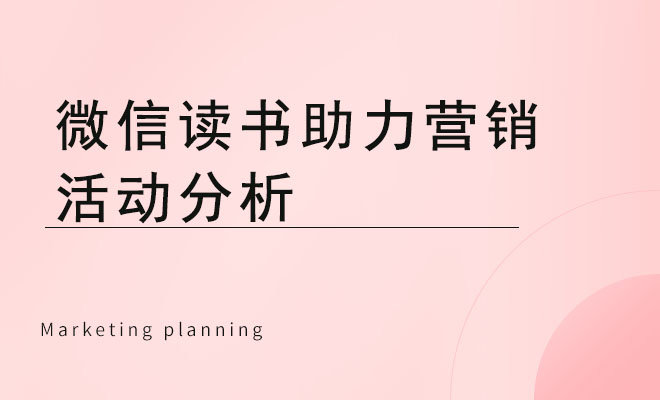 微信读书助力营销活动分析

Marketing planning